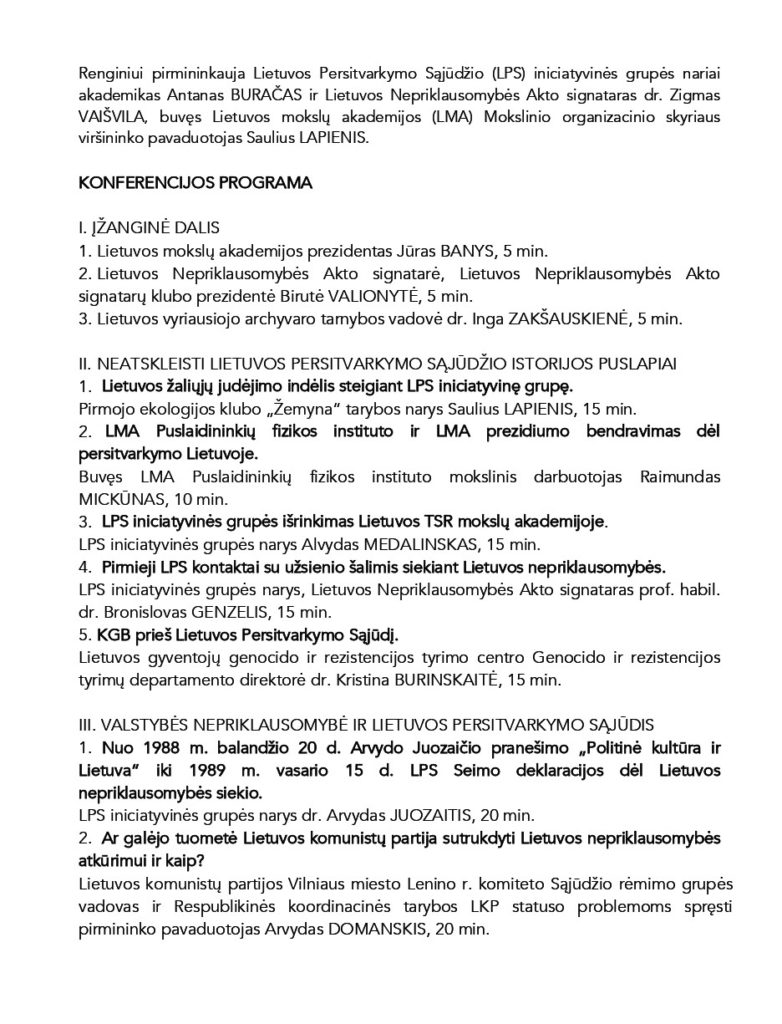 Renginiui pirmininkauja Lietuvos Persitvarkymo Sąjūdžio (LPS) iniciatyvinės grupės nariai akademikas Antanas BURAČAS ir Lietuvos Nepriklausomybės Akto signataras dr. Zigmas VAIŠVILA, buvęs Lietuvos mokslų akademijos (LMA) Mokslinio organizacinio skyriaus viršininko pavaduotojas Saulius LAPIENIS.

KONFERENCIJOS PROGRAMA

I. ĮŽANGINĖ DALIS
1. Lietuvos mokslų akademijos prezidentas Jūras BANYS, 5 min.
2. Lietuvos Nepriklausomybės Akto signatarė, Lietuvos Nepriklausomybės Akto signatarų klubo prezidentė Birutė VALIONYTĖ, 5 min.
3. Lietuvos vyriausiojo archyvaro tarnybos vadovė dr. Inga ZAKŠAUSKIENĖ, 5 min.

II. NEATSKLEISTI LIETUVOS PERSITVARKYMO SĄJŪDŽIO ISTORIJOS PUSLAPIAI
1. Lietuvos žaliųjų judėjimo indėlis steigiant LPS iniciatyvinę grupę.
Pirmojo ekologijos klubo „Žemyna" tarybos narys Saulius LAPIENIS, 15 min.
2. LMA Puslaidininkių fizikos instituto ir LMA prezidiumo bendravimas dėl persitvarkymo Lietuvoje.
Buvęs LMA Puslaidininkių fizikos instituto mokslinis darbuotojas Raimundas MICKŪNAS, 10 min.
3. LPS iniciatyvinės grupės išrinkimas Lietuvos TSR mokslų akademijoje.
LPS iniciatyvinės grupės narys Alvydas MEDALINSKAS, 15 min.
4. Pirmieji LPS kontaktai su užsienio šalimis siekiant Lietuvos nepriklausomybės.
LPS iniciatyvinės grupės narys, Lietuvos Nepriklausomybės Akto signataras prof. habil. dr. Bronislovas GENZELIS, 15 min.
5. KGB prieš Lietuvos Persitvarkymo Sąjūdį.
Lietuvos gyventojų genocido ir rezistencijos tyrimo centro Genocido ir rezistencijos tyrimų departamento direktorė dr. Kristina BURINSKAITĖ, 15 min.

III. VALSTYBĖS NEPRIKLAUSOMYBĖ IR LIETUVOS PERSITVARKYMO SĄJŪDIS
1. Nuo 1988 m. balandžio 20 d. Arvydo Juozaičio pranešimo „Politinė kultūra ir Lietuva" iki 1989 m. vasario 15 d. LPS Seimo deklaracijos dėl Lietuvos nepriklausomybės siekio.
LPS iniciatyvinės grupės narys dr. Arvydas JUOZAITIS, 20 min.
2. Ar galėjo tuometė Lietuvos komunistų partija sutrukdyti Lietuvos nepriklausomybės atkūrimui ir kaip?
Lietuvos komunistų partijos Vilniaus miesto Lenino r. komiteto Sąjūdžio rėmimo grupės vadovas ir Respublikinės koordinacinės tarybos LKP statuso problemoms spręsti pirmininko pavaduotojas Arvydas DOMANSKIS, 20 min.